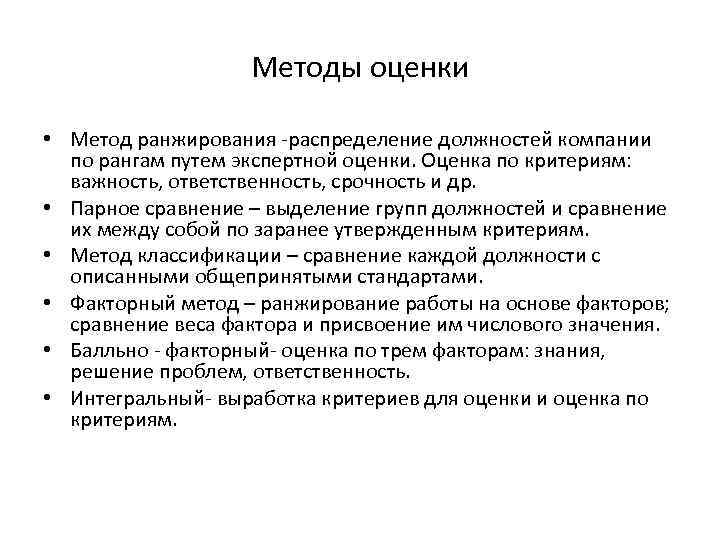 Методы оценки

• Метод ранжирования -распределение должностей компании по рангам путем экспертной оценки. Оценка по критериям: важность, ответственность, срочность и др.
• Парное сравнение – выделение групп должностей и сравнение их между собой по заранее утвержденным критериям.
• Метод классификации – сравнение каждой должности с описанными общепринятыми стандартами.
• Факторный метод – ранжирование работы на основе факторов; сравнение веса фактора и присвоение им числового значения.
• Балльно - факторный- оценка по трем факторам: знания, решение проблем, ответственность.
• Интегральный- выработка критериев для оценки и оценка по критериям.